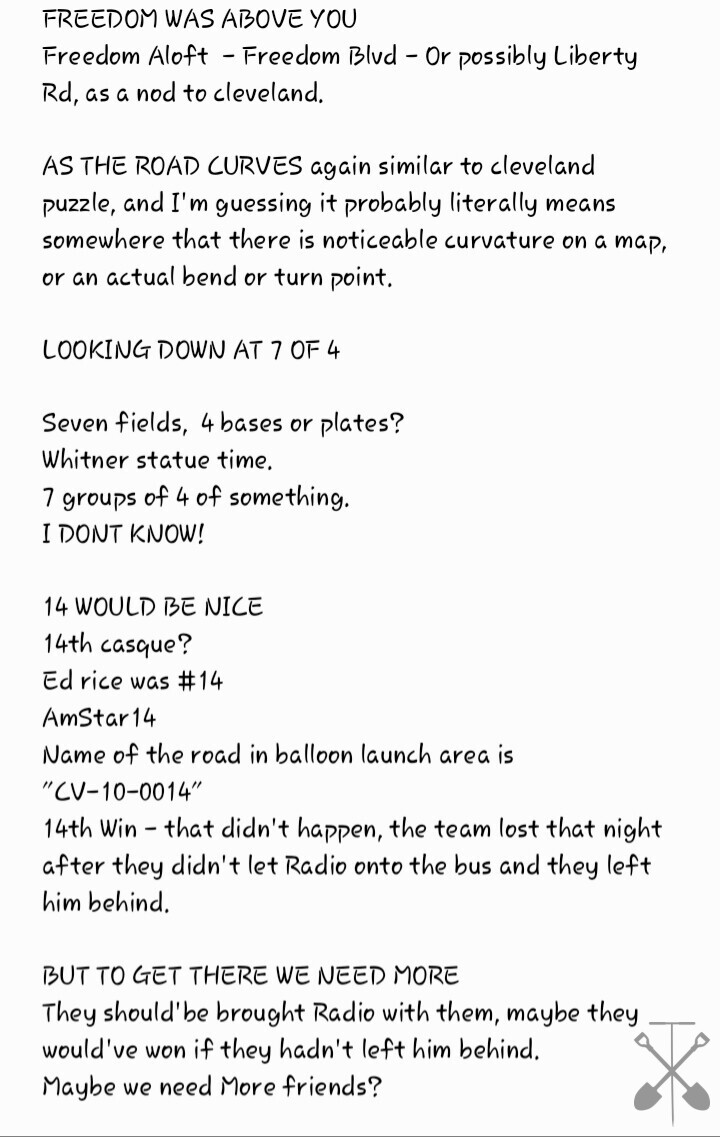 FREEDOM WAS ABOVE YOU
Freedom Aloft - Freedom Blvd - Or possibly Liberty Rd, as a nod to cleveland.

AS THE ROAD CURVES again similar to cleveland puzzle, and I'm guessing it probably literally means somewhere that there is noticeable curvature on a map, or an actual bend or turn point.

LOOKING DOWN AT 7 OF 4

Seven fields, 4 bases or plates?
Whitner statue time.
7 groups of 4 of something.
I DONT KNOW!

14 WOULD BE NICE
14th casque?
Ed rice was #14
AmStar14
Name of the road in balloon launch area is "CV-10-0014"
14th Win - that didn't happen, the team lost that night after they didn't let Radio onto the bus and they left him behind.

BUT TO GET THERE WE NEED MORE
They should'be brought Radio with them, maybe they would've won if they hadn't left him behind.
Maybe we need More friends?